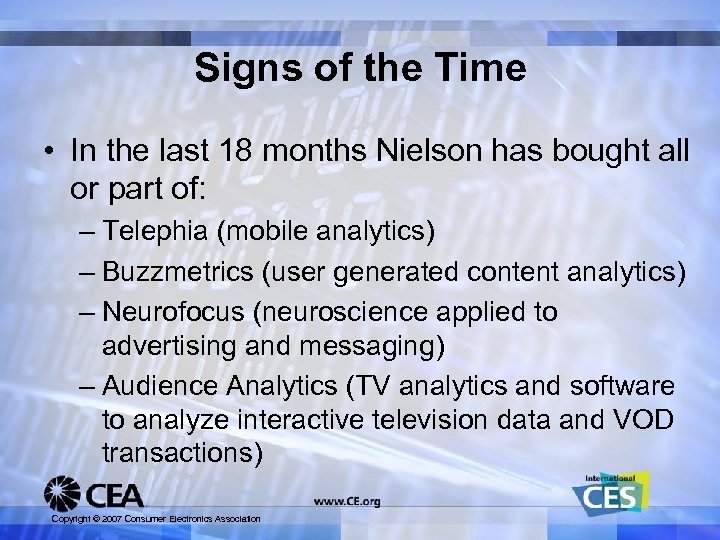 Signs of the Time

• In the last 18 months Nielson has bought all or part of:
– Telephia (mobile analytics)
– Buzzmetrics (user generated content analytics)
– Neurofocus (neuroscience applied to advertising and messaging)
– Audience Analytics (TV analytics and software to analyze interactive television data and VOD transactions)

CEA

www.CE.org

International CES

Copyright © 2007 Consumer Electronics Association